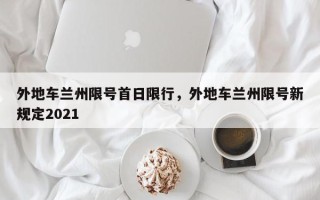 外地车兰州限号首日限行，外地车兰州限号新规定2021